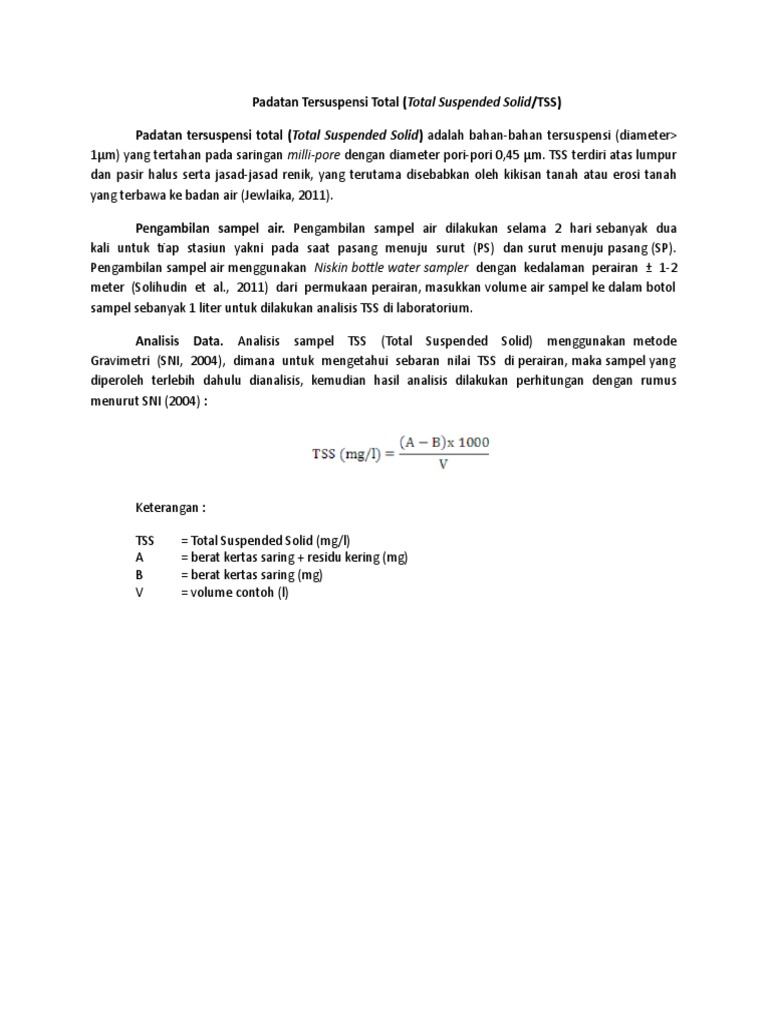 Padatan Tersuspensi Total (Total Suspended Solid/TSS)

Padatan tersuspensi total (Total Suspended Solid) adalah bahan-bahan tersuspensi (diameter> 1µm) yang tertahan pada saringan milli-pore dengan diameter pori-pori 0,45 µm. TSS terdiri atas lumpur dan pasir halus serta jasad-jasad renik, yang terutama disebabkan oleh kikisan tanah atau erosi tanah yang terbawa ke badan air (Jewlaika, 2011).

Pengambilan sampel air. Pengambilan sampel air dilakukan selama 2 hari sebanyak dua kali untuk tiap stasiun yakni pada saat pasang menuju surut (PS) dan surut menuju pasang (SP). Pengambilan sampel air menggunakan Niskin bottle water sampler dengan kedalaman perairan ± 1-2 meter (Solihudin et al., 2011) dari permukaan perairan, masukkan volume air sampel ke dalam botol sampel sebanyak 1 liter untuk dilakukan analisis TSS di laboratorium.

Analisis Data. Analisis sampel TSS (Total Suspended Solid) menggunakan metode Gravimetri (SNI, 2004), dimana untuk mengetahui sebaran nilai TSS di perairan, maka sampel yang diperoleh terlebih dahulu dianalisis, kemudian hasil analisis dilakukan perhitungan dengan rumus menurut SNI (2004) :

$TSS\ (mg/l) = \frac{(A - B) x\ 1000}{V}$

Keterangan :

TSS = Total Suspended Solid (mg/l)
A = berat kertas saring + residu kering (mg)
B = berat kertas saring (mg)
V = volume contoh (l)